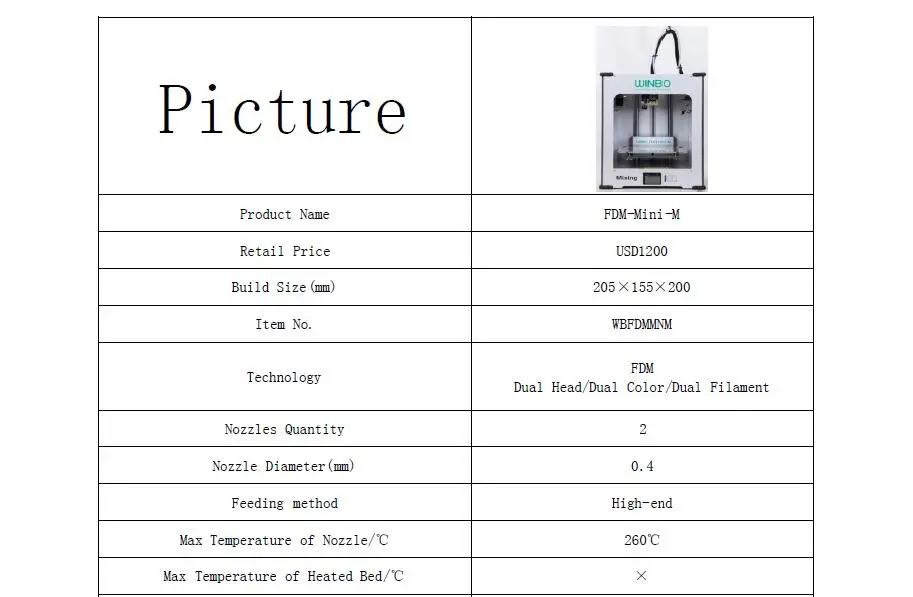 | Picture | WINBO Mixing |
|---|---|
| Product Name | FDM-Mini-M |
| Retail Price | USD1200 |
| Build Size(mm) | 205×155×200 |
| Item No. | WBFDMMNM |
| Technology | FDM Dual Head/Dual Color/Dual Filament |
| Nozzles Quantity | 2 |
| Nozzle Diameter(mm) | 0.4 |
| Feeding method | High-end |
| Max Temperature of Nozzle/℃ | 260℃ |
| Max Temperature of Heated Bed/℃ | × |